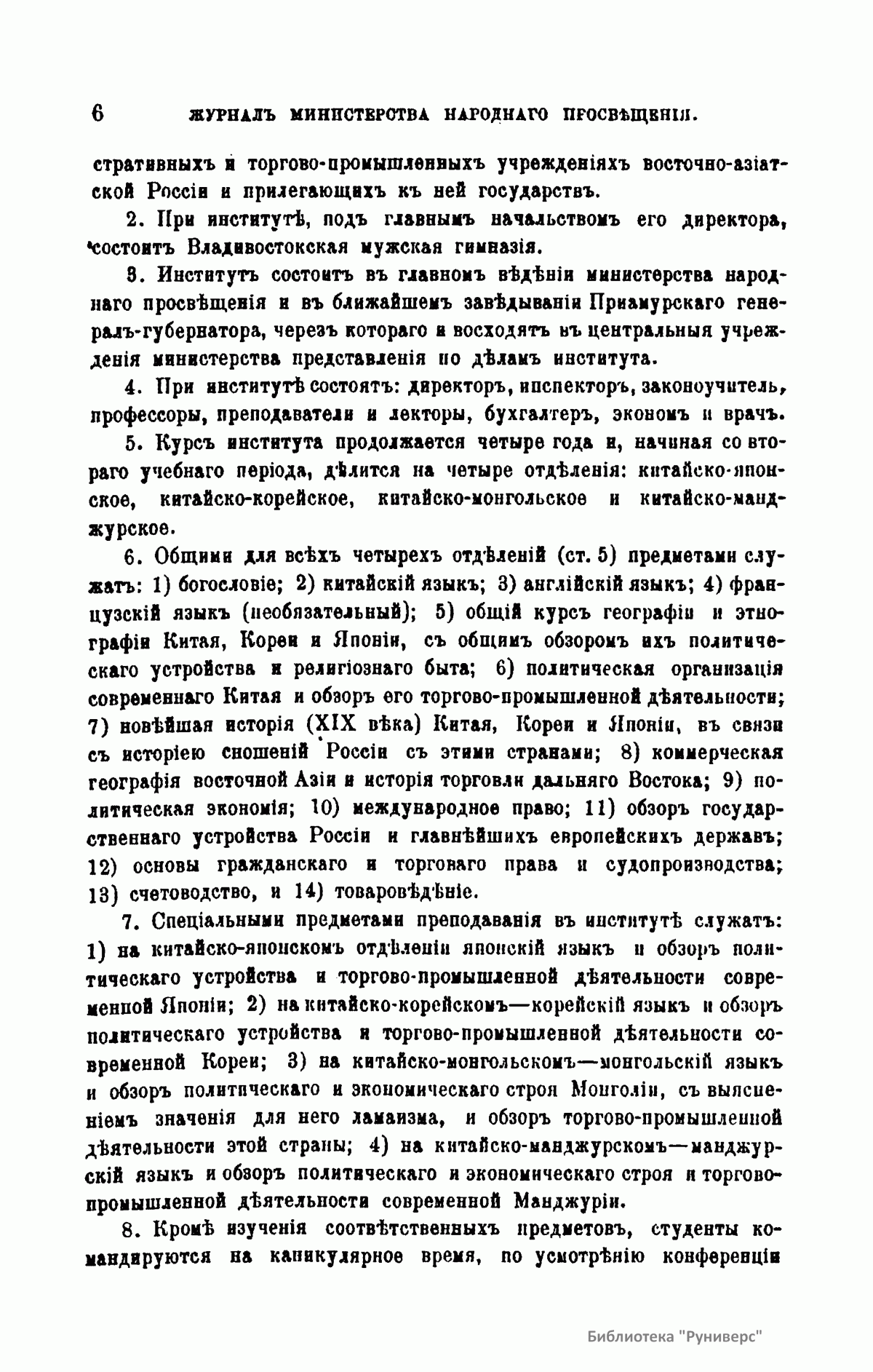 6 ЖУРНАЛЪ МИНИСТЕРСТВА НАРОДНАГО ПРОСВѢЩЕНІЯ.

стративныхъ и торгово-промышленныхъ учрежденіяхъ восточно-азіатской Россіи и прилегающихъ къ ней государствъ.

2. При институтѣ, подъ главнымъ начальствомъ его директора, состоитъ Владивостокская мужская гимназія.

3. Институтъ состоитъ въ главномъ вѣдѣніи министерства народнаго просвѣщенія и въ ближайшемъ завѣдываніи Приамурскаго генералъ-губернатора, черезъ котораго и восходятъ въ центральныя учрежденія министерства представленія по дѣламъ института.

4. При институтѣ состоятъ: директоръ, инспекторъ, законоучитель, профессоры, преподаватели и лекторы, бухгалтеръ, экономъ и врачъ.

5. Курсъ института продолжается четыре года и, начиная со втораго учебнаго періода, дѣлится на четыре отдѣленія: китайско-японское, китайско-корейское, китайско-монгольское и китайско-манджурское.

6. Общими для всѣхъ четырехъ отдѣленій (ст. 5) предметами служатъ: 1) богословіе; 2) китайскій языкъ; 3) англійскій языкъ; 4) французскій языкъ (необязательный); 5) общій курсъ географіи и этнографіи Китая, Кореи и Японіи, съ общимъ обзоромъ ихъ политическаго устройства и религіознаго быта; 6) политическая организація современнаго Китая и обзоръ его торгово-промышленной дѣятельности; 7) новѣйшая исторія (XIX вѣка) Китая, Кореи и Японіи, въ связи съ исторіею сношеній Россіи съ этими странами; 8) коммерческая географія восточной Азіи и исторія торговли дальняго Востока; 9) политическая экономія; 10) международное право; 11) обзоръ государственнаго устройства Россіи и главнѣйшихъ европейскихъ державъ; 12) основы гражданскаго и торговаго права и судопроизводства; 13) счетоводство, и 14) товаровѣдѣніе.

7. Спеціальными предметами преподаванія въ институтѣ служатъ: 1) на китайско-японскомъ отдѣленіи японскій языкъ и обзоръ политическаго устройства и торгово-промышленной дѣятельности современной Японіи; 2) на китайско-корейскомъ—корейскій языкъ и обзоръ политическаго устройства и торгово-промышленной дѣятельности современной Кореи; 3) на китайско-монгольскомъ—монгольскій языкъ и обзоръ политическаго и экономическаго строя Монголіи, съ выясненіемъ значенія для него ламаизма, и обзоръ торгово-промышленной дѣятельности этой страны; 4) на китайско-манджурскомъ—манджурскій языкъ и обзоръ политическаго и экономическаго строя и торгово-промышленной дѣятельности современной Манджуріи.

8. Кромѣ изученія соотвѣтственныхъ предметовъ, студенты командируются на каникулярное время, по усмотрѣнію конференціи

Библиотека "Руниверс"